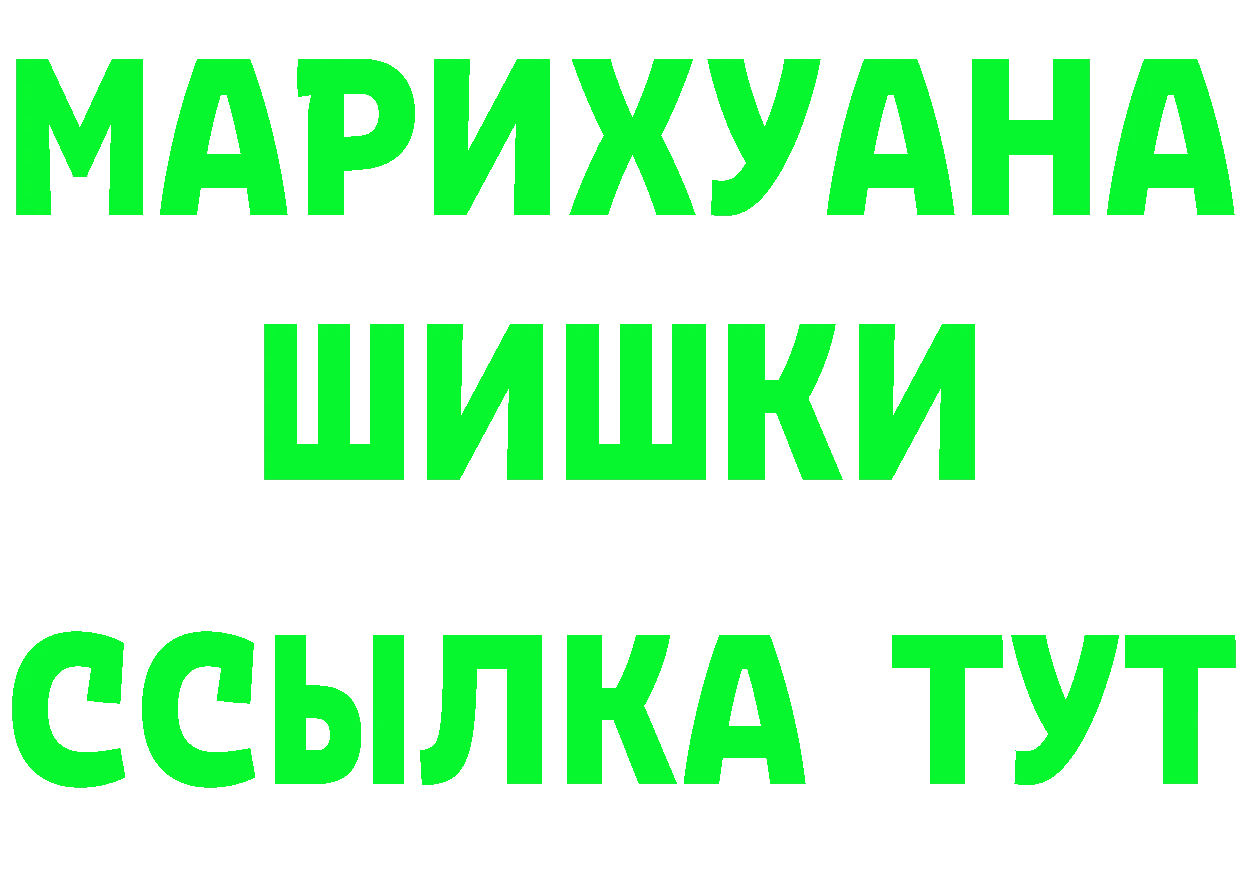 МАРИХУАНА
ШИШКИ
ССЫЛКА ТУТ